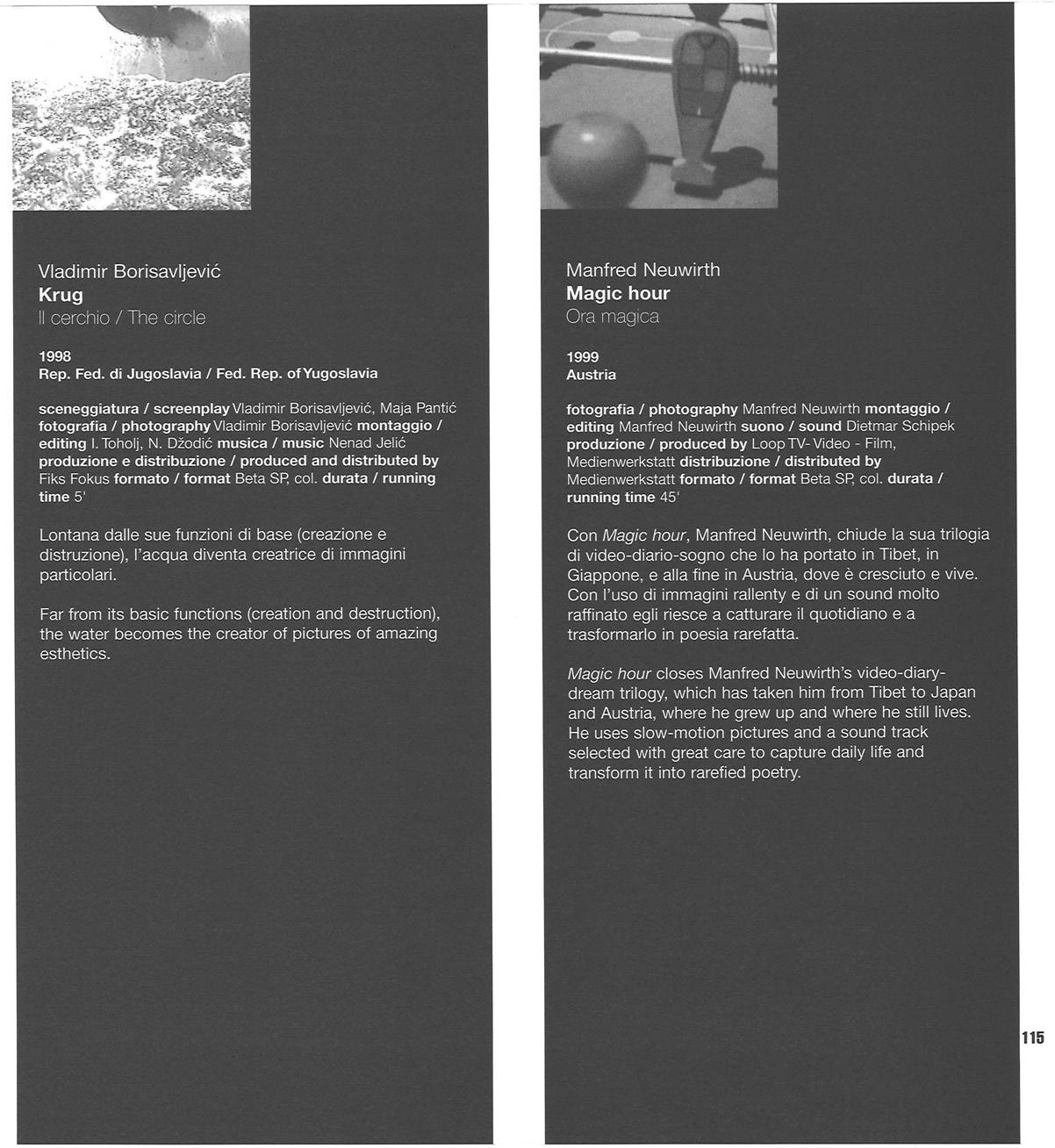 Vladimir Borisavljević
Krug
Il cerchio / The circle

1998
Rep. Fed. di Jugoslavia / Fed. Rep. of Yugoslavia

sceneggiatura / screenplay Vladimir Borisavljević, Maja Pantić fotografia / photography Vladimir Borisavljević montaggio / editing I. Toholj, N. Džodić musica / music Nenad Jelić produzione e distribuzione / produced and distributed by Fiks Fokus formato / format Beta SP, col. durata / running time 5'

Lontana dalle sue funzioni di base (creazione e distruzione), l'acqua diventa creatrice di immagini particolari.

Far from its basic functions (creation and destruction), the water becomes the creator of pictures of amazing esthetics.

Manfred Neuwirth
Magic hour
Ora magica

1999
Austria

fotografia / photography Manfred Neuwirth montaggio / editing Manfred Neuwirth suono / sound Dietmar Schipek produzione / produced by Loop TV- Video - Film, Medienwerkstatt distribuzione / distributed by Medienwerkstatt formato / format Beta SP, col. durata / running time 45'

Con Magic hour, Manfred Neuwirth, chiude la sua trilogia di video-diario-sogno che lo ha portato in Tibet, in Giappone, e alla fine in Austria, dove è cresciuto e vive. Con l'uso di immagini rallenty e di un sound molto raffinato egli riesce a catturare il quotidiano e a trasformarlo in poesia rarefatta.

Magic hour closes Manfred Neuwirth's video-diary-dream trilogy, which has taken him from Tibet to Japan and Austria, where he grew up and where he still lives. He uses slow-motion pictures and a sound track selected with great care to capture daily life and transform it into rarefied poetry.

115